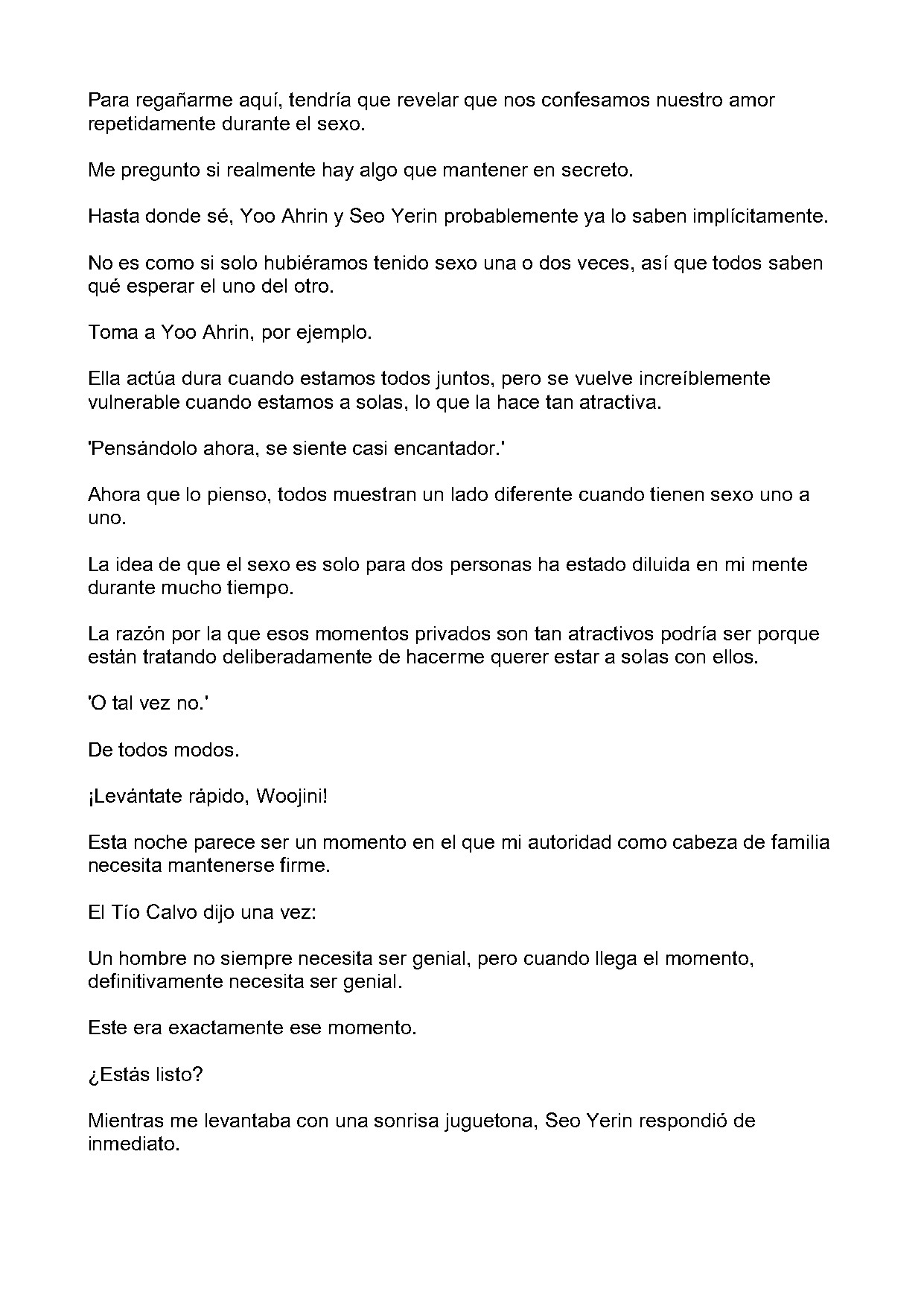 Para regañarme aquí, tendría que revelar que nos confesamos nuestro amor repetidamente durante el sexo.

Me pregunto si realmente hay algo que mantener en secreto.

Hasta donde sé, Yoo Ahrin y Seo Yerin probablemente ya lo saben implícitamente.

No es como si solo hubiéramos tenido sexo una o dos veces, así que todos saben qué esperar el uno del otro.

Toma a Yoo Ahrin, por ejemplo.

Ella actúa dura cuando estamos todos juntos, pero se vuelve increíblemente vulnerable cuando estamos a solas, lo que la hace tan atractiva.

'Pensándolo ahora, se siente casi encantador.'

Ahora que lo pienso, todos muestran un lado diferente cuando tienen sexo uno a uno.

La idea de que el sexo es solo para dos personas ha estado diluida en mi mente durante mucho tiempo.

La razón por la que esos momentos privados son tan atractivos podría ser porque están tratando deliberadamente de hacerme querer estar a solas con ellos.

'O tal vez no.'

De todos modos.

¡Levántate rápido, Woojini!

Esta noche parece ser un momento en el que mi autoridad como cabeza de familia necesita mantenerse firme.

El Tío Calvo dijo una vez:

Un hombre no siempre necesita ser genial, pero cuando llega el momento, definitivamente necesita ser genial.

Este era exactamente ese momento.

¿Estás listo?

Mientras me levantaba con una sonrisa juguetona, Seo Yerin respondió de inmediato.